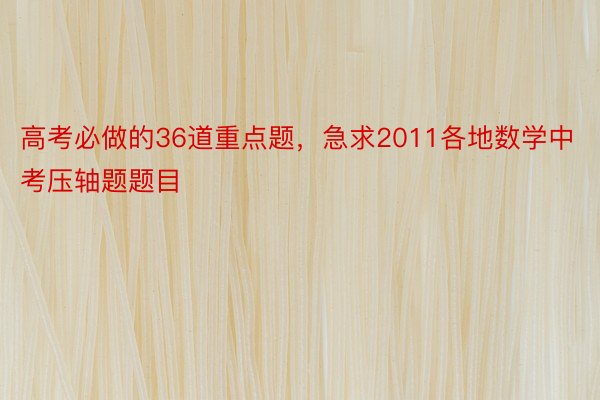 高考必做的36道重点题，急求2011各地数学中考压轴题题目